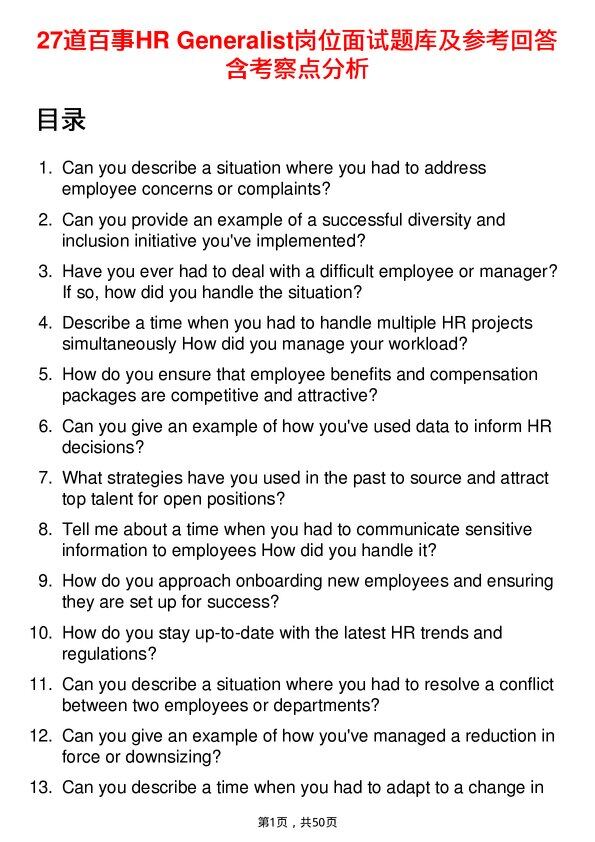 27道百事HR Generalist岗位面试题库及参考回答含考察点分析

目录

1. Can you describe a situation where you had to address employee concerns or complaints?
2. Can you provide an example of a successful diversity and inclusion initiative you've implemented?
3. Have you ever had to deal with a difficult employee or manager? If so, how did you handle the situation?
4. Describe a time when you had to handle multiple HR projects simultaneously How did you manage your workload?
5. How do you ensure that employee benefits and compensation packages are competitive and attractive?
6. Can you give an example of how you've used data to inform HR decisions?
7. What strategies have you used in the past to source and attract top talent for open positions?
8. Tell me about a time when you had to communicate sensitive information to employees How did you handle it?
9. How do you approach onboarding new employees and ensuring they are set up for success?
10. How do you stay up-to-date with the latest HR trends and regulations?
11. Can you describe a situation where you had to resolve a conflict between two employees or departments?
12. Can you give an example of how you've managed a reduction in force or downsizing?
13. Can you describe a time when you had to adapt to a change in

第1页，共50页